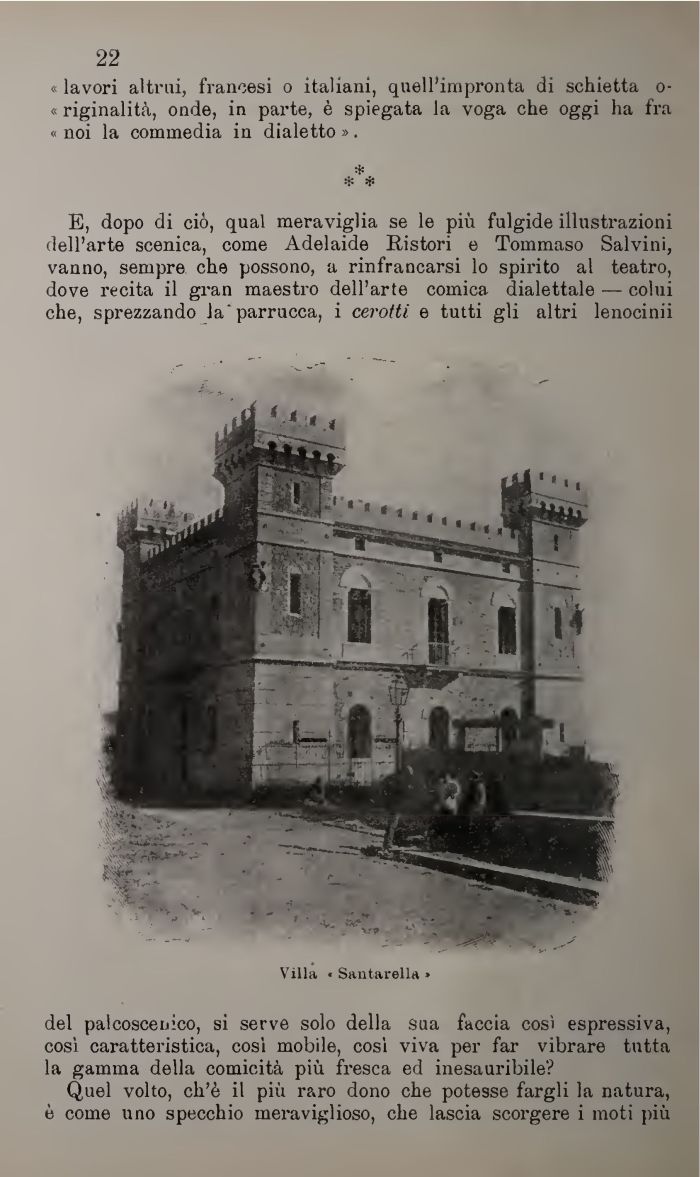 22

« lavori altrui, francesi o italiani, quell'impronta di schietta o- « riginalità, onde, in parte, è spiegata la voga che oggi ha fra « noi la commedia in dialetto ».

* * *

E, dopo di ciò, qual meraviglia se le più fulgide illustrazioni dell'arte scenica, come Adelaide Ristori e Tommaso Salvini, vanno, sempre che possono, a rinfrancarsi lo spirito al teatro, dove recita il gran maestro dell'arte comica dialettale — colui che, sprezzando la parrucca, i cerotti e tutti gli altri lenocinii

Villa « Santarella »

del palcoscenico, si serve solo della sua faccia così espressiva, così caratteristica, così mobile, così viva per far vibrare tutta la gamma della comicità più fresca ed inesauribile?

Quel volto, ch'è il più raro dono che potesse fargli la natura, è come uno specchio meraviglioso, che lascia scorgere i moti più